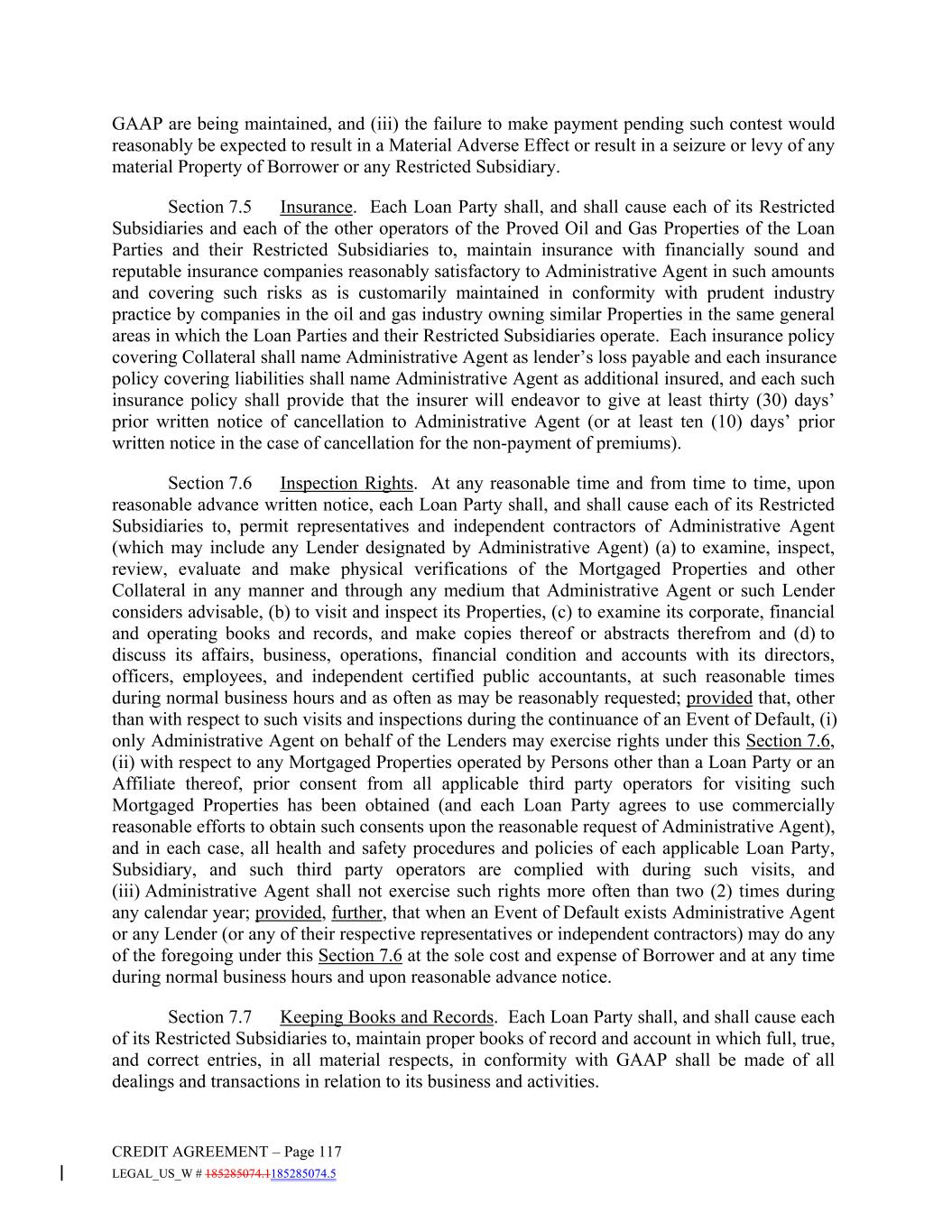 GAAP are being maintained, and (iii) the failure to make payment pending such contest would reasonably be expected to result in a Material Adverse Effect or result in a seizure or levy of any material Property of Borrower or any Restricted Subsidiary.

Section 7.5 Insurance. Each Loan Party shall, and shall cause each of its Restricted Subsidiaries and each of the other operators of the Proved Oil and Gas Properties of the Loan Parties and their Restricted Subsidiaries to, maintain insurance with financially sound and reputable insurance companies reasonably satisfactory to Administrative Agent in such amounts and covering such risks as is customarily maintained in conformity with prudent industry practice by companies in the oil and gas industry owning similar Properties in the same general areas in which the Loan Parties and their Restricted Subsidiaries operate. Each insurance policy covering Collateral shall name Administrative Agent as lender's loss payable and each insurance policy covering liabilities shall name Administrative Agent as additional insured, and each such insurance policy shall provide that the insurer will endeavor to give at least thirty (30) days' prior written notice of cancellation to Administrative Agent (or at least ten (10) days' prior written notice in the case of cancellation for the non-payment of premiums).

Section 7.6 Inspection Rights. At any reasonable time and from time to time, upon reasonable advance written notice, each Loan Party shall, and shall cause each of its Restricted Subsidiaries to, permit representatives and independent contractors of Administrative Agent (which may include any Lender designated by Administrative Agent) (a) to examine, inspect, review, evaluate and make physical verifications of the Mortgaged Properties and other Collateral in any manner and through any medium that Administrative Agent or such Lender considers advisable, (b) to visit and inspect its Properties, (c) to examine its corporate, financial and operating books and records, and make copies thereof or abstracts therefrom and (d) to discuss its affairs, business, operations, financial condition and accounts with its directors, officers, employees, and independent certified public accountants, at such reasonable times during normal business hours and as often as may be reasonably requested; provided that, other than with respect to such visits and inspections during the continuance of an Event of Default, (i) only Administrative Agent on behalf of the Lenders may exercise rights under this Section 7.6, (ii) with respect to any Mortgaged Properties operated by Persons other than a Loan Party or an Affiliate thereof, prior consent from all applicable third party operators for visiting such Mortgaged Properties has been obtained (and each Loan Party agrees to use commercially reasonable efforts to obtain such consents upon the reasonable request of Administrative Agent), and in each case, all health and safety procedures and policies of each applicable Loan Party, Subsidiary, and such third party operators are complied with during such visits, and (iii) Administrative Agent shall not exercise such rights more often than two (2) times during any calendar year; provided, further, that when an Event of Default exists Administrative Agent or any Lender (or any of their respective representatives or independent contractors) may do any of the foregoing under this Section 7.6 at the sole cost and expense of Borrower and at any time during normal business hours and upon reasonable advance notice.

Section 7.7 Keeping Books and Records. Each Loan Party shall, and shall cause each of its Restricted Subsidiaries to, maintain proper books of record and account in which full, true, and correct entries, in all material respects, in conformity with GAAP shall be made of all dealings and transactions in relation to its business and activities.

CREDIT AGREEMENT – Page 117
LEGAL_US_W # 185285074.1185285074.5